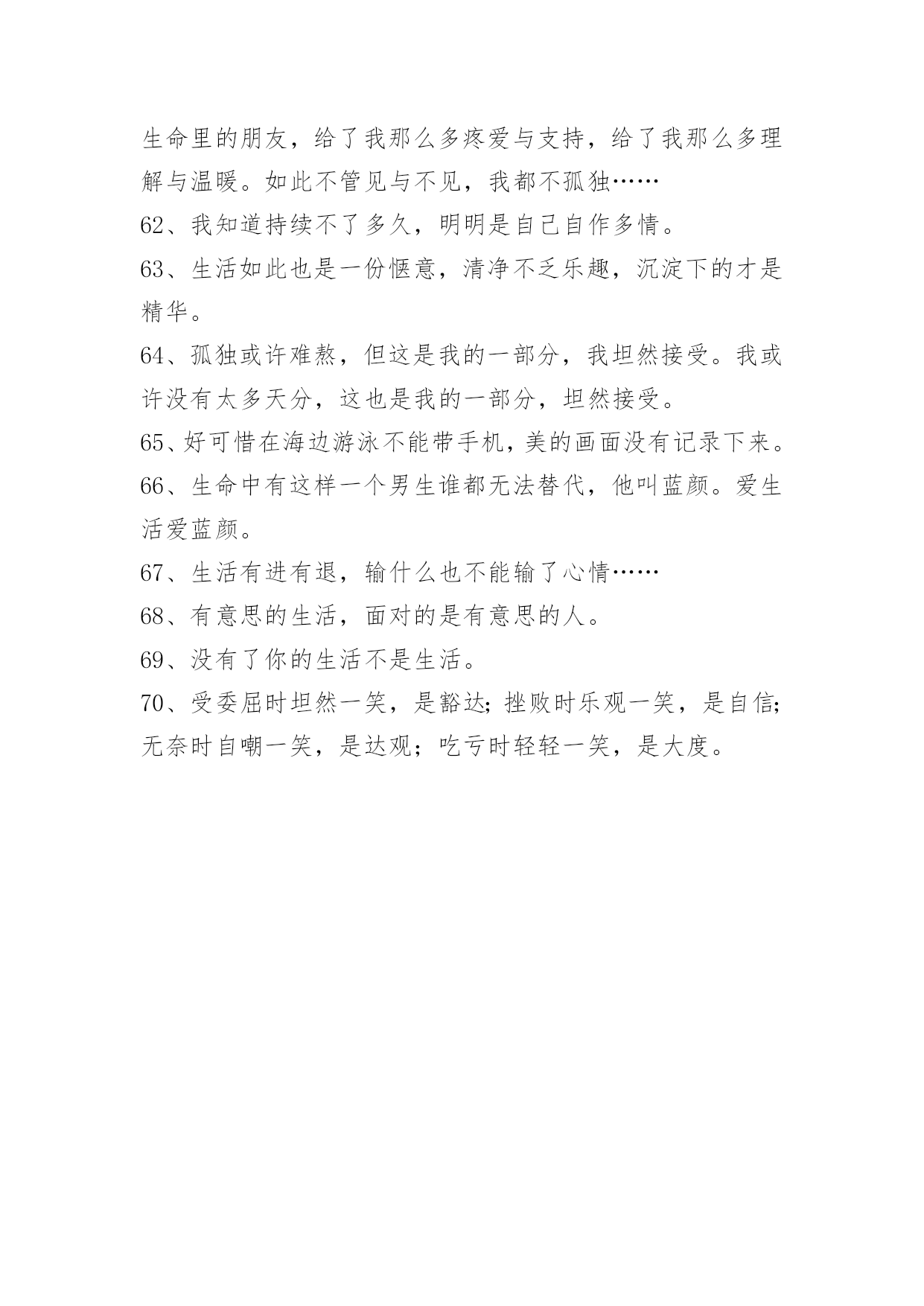 生命里的朋友，给了我那么多疼爱与支持，给了我那么多理解与温暖。如此不管见与不见，我都不孤独……

62、我知道持续不了多久，明明是自己自作多情。

63、生活如此也是一份惬意，清净不乏乐趣，沉淀下的才是精华。

64、孤独或许难熬，但这是我的一部分，我坦然接受。我或许没有太多天分，这也是我的一部分，坦然接受。

65、好可惜在海边游泳不能带手机，美的画面没有记录下来。

66、生命中有这样一个男生谁都无法替代，他叫蓝颜。爱生活爱蓝颜。

67、生活有进有退，输什么也不能输了心情……

68、有意思的生活，面对的是有意思的人。

69、没有了你的生活不是生活。

70、受委屈时坦然一笑，是豁达；挫败时乐观一笑，是自信；无奈时自嘲一笑，是达观；吃亏时轻轻一笑，是大度。